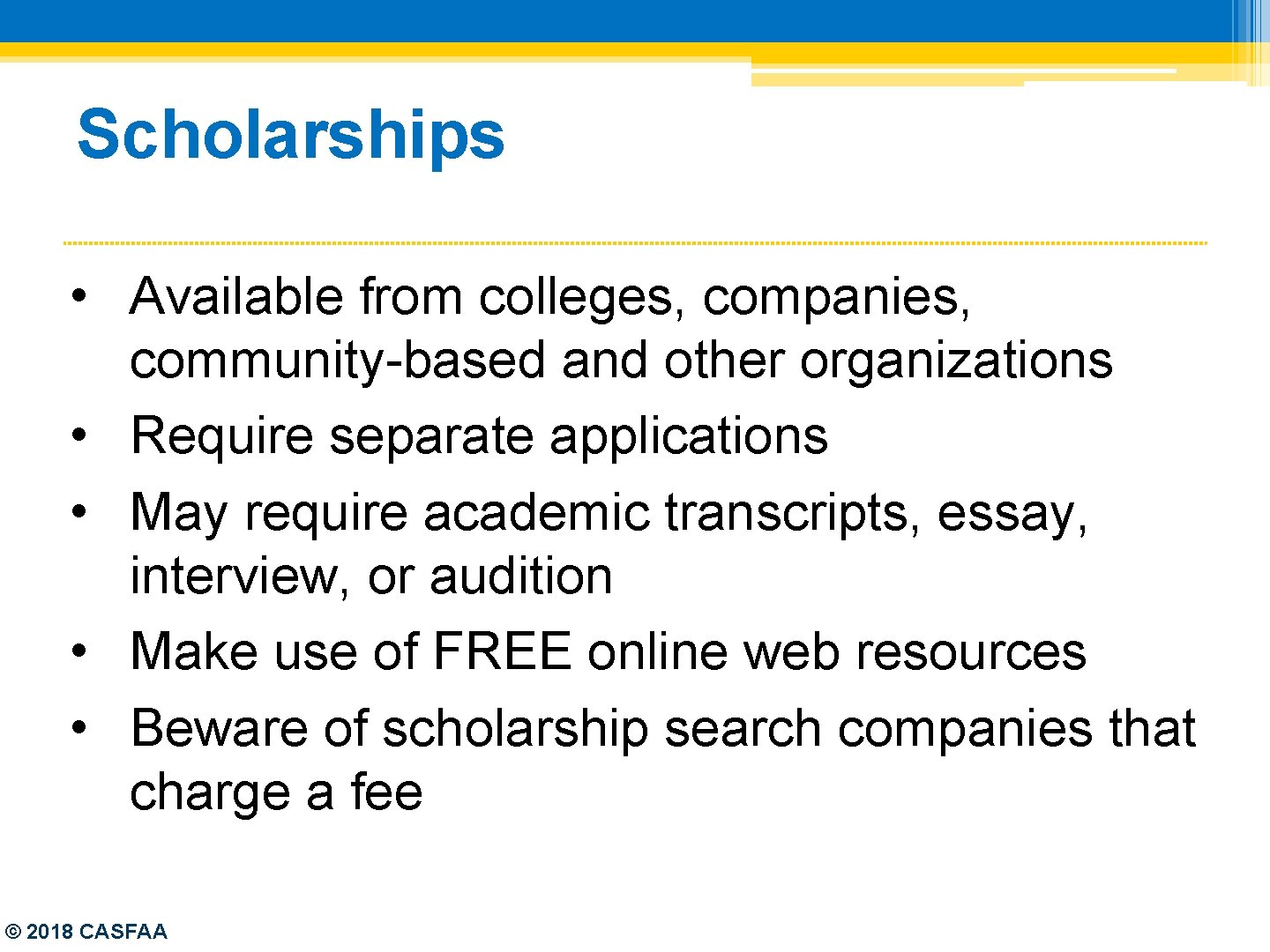 Scholarships

• Available from colleges, companies, community-based and other organizations
• Require separate applications
• May require academic transcripts, essay, interview, or audition
• Make use of FREE online web resources
• Beware of scholarship search companies that charge a fee

© 2018 CASFAA